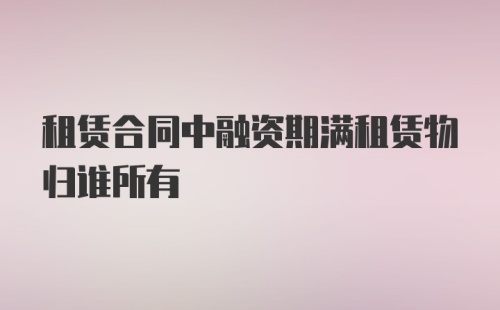 租赁合同中融资期满租赁物归谁所有